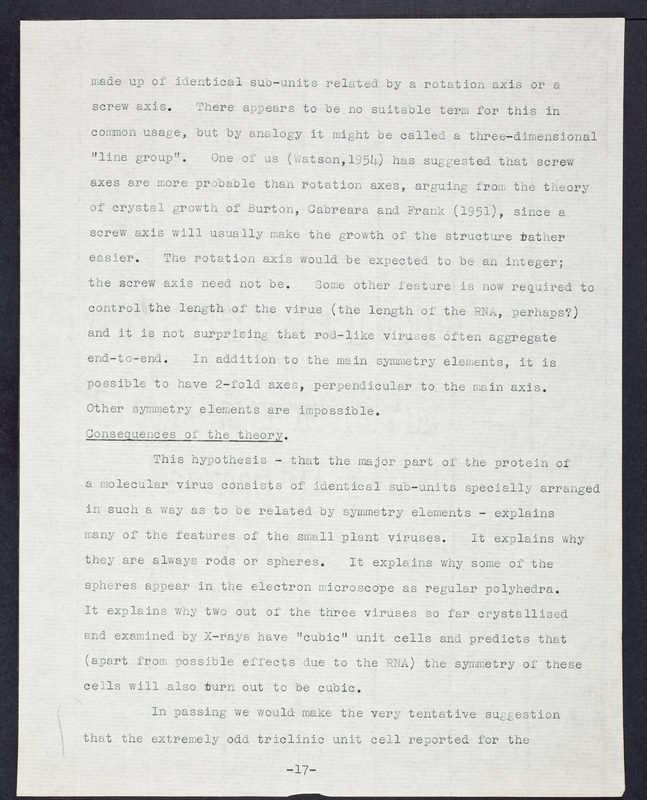 made up of identical sub-units related by a rotation axis or a screw axis. There appears to be no suitable term for this in common usage, but by analogy it might be called a three-dimensional "line group". One of us (Watson,1954) has suggested that screw axes are more probable than rotation axes, arguing from the theory of crystal growth of Burton, Cabreara and Frank (1951), since a screw axis will usually make the growth of the structure rather easier. The rotation axis would be expected to be an integer; the screw axis need not be. Some other feature is now required to control the length of the virus (the length of the RNA, perhaps?) and it is not surprising that rod-like viruses often aggregate end-to-end. In addition to the main symmetry elements, it is possible to have 2-fold axes, perpendicular to the main axis. Other symmetry elements are impossible.

Consequences of the theory.

This hypothesis - that the major part of the protein of a molecular virus consists of identical sub-units specially arranged in such a way as to be related by symmetry elements - explains many of the features of the small plant viruses. It explains why they are always rods or spheres. It explains why some of the spheres appear in the electron microscope as regular polyhedra. It explains why two out of the three viruses so far crystallised and examined by X-rays have "cubic" unit cells and predicts that (apart from possible effects due to the RNA) the symmetry of these cells will also turn out to be cubic.

In passing we would make the very tentative suggestion that the extremely odd triclinic unit cell reported for the

-17-